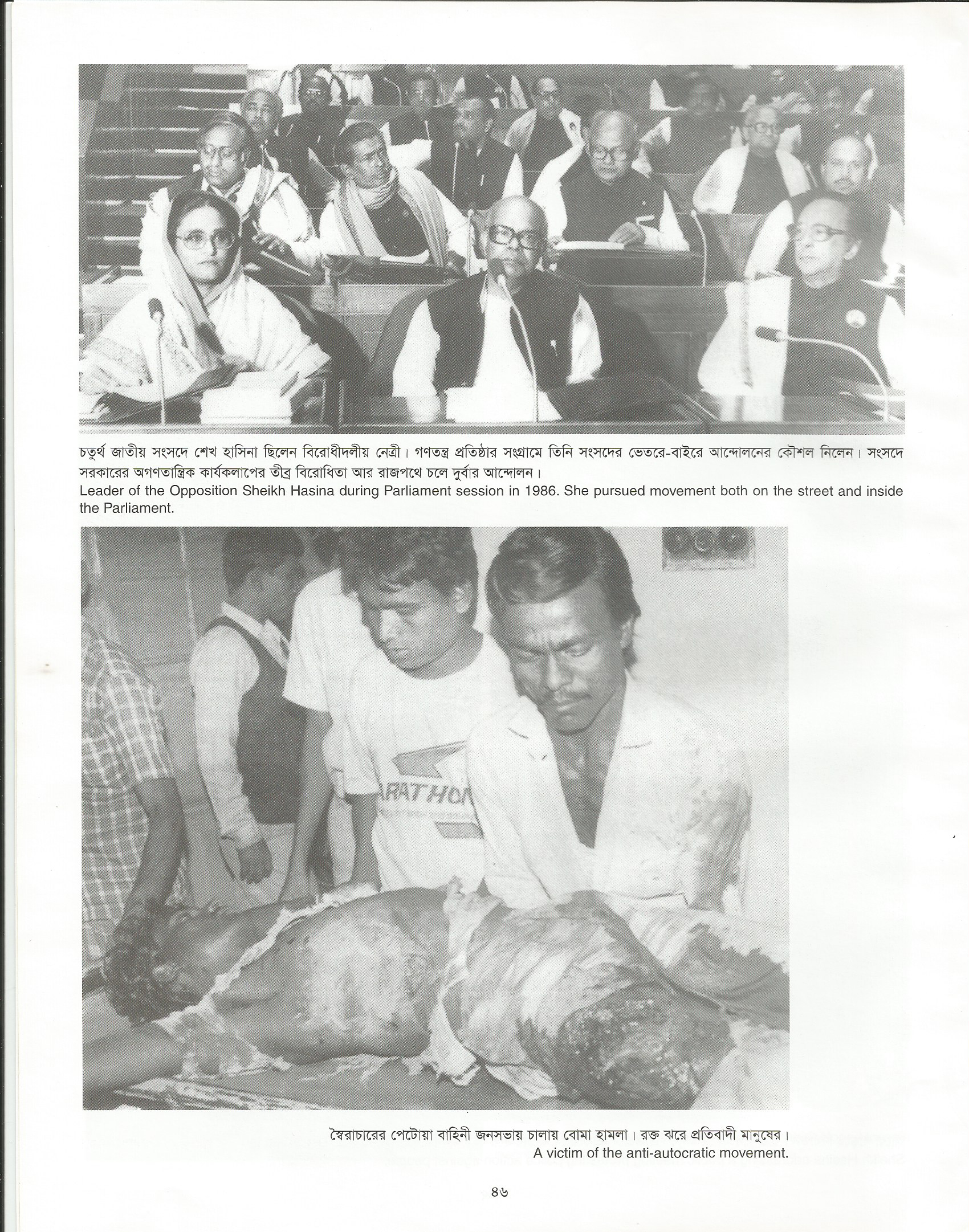 চতুর্থ জাতীয় সংসদে শেখ হাসিনা ছিলেন বিরোধীদলীয় নেত্রী। গণতন্ত্র প্রতিষ্ঠার সংগ্রামে তিনি সংসদের ভেতরে-বাইরে আন্দোলনের কৌশল নিলেন। সংসদে সরকারের অগণতান্ত্রিক কার্যকলাপের তীব্র বিরোধিতা আর রাজপথে চলে দুর্বার আন্দোলন।
Leader of the Opposition Sheikh Hasina during Parliament session in 1986. She pursued movement both on the street and inside the Parliament.

ARATHON

স্বৈরাচারের পেটোয়া বাহিনী জনসভায় চালায় বোমা হামলা। রক্ত ঝরে প্রতিবাদী মানুষের।
A victim of the anti-autocratic movement.

৪৬